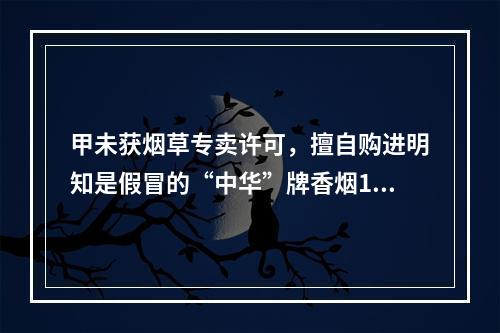 甲未获烟草专卖许可，擅自购进明知是假冒的“中华”牌香烟1...